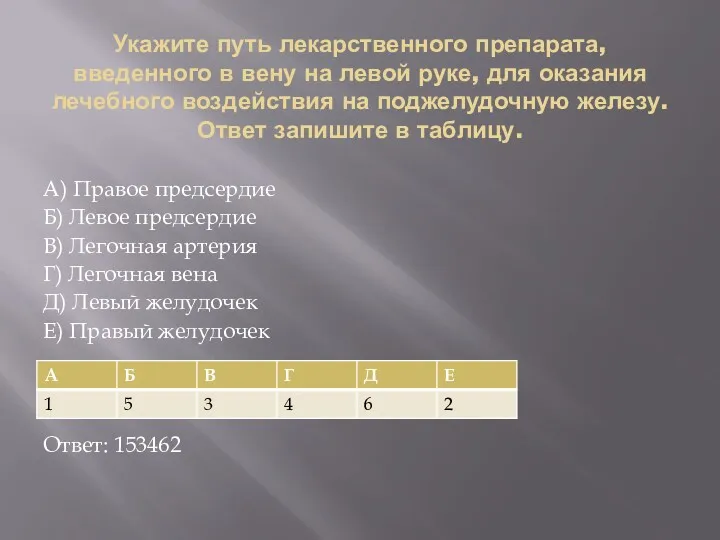 Укажите путь лекарственного препарата, введенного в вену на левой руке, для оказания лечебного воздействия на поджелудочную железу. Ответ запишите в таблицу.

А) Правое предсердие
Б) Левое предсердие
В) Легочная артерия
Г) Легочная вена
Д) Левый желудочек
Е) Правый желудочек

| А | Б | В | Г | Д | Е |
|---|---|---|---|---|---|
| 1 | 5 | 3 | 4 | 6 | 2 |

Ответ: 153462